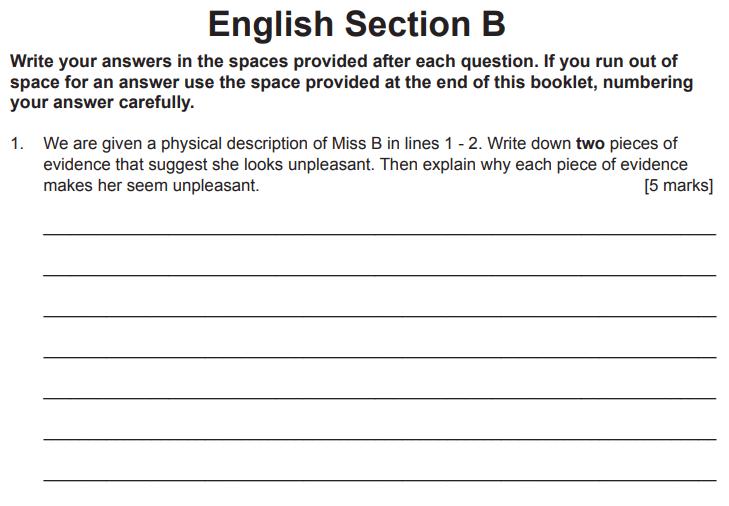 English Section B

Write your answers in the spaces provided after each question. If you run out of space for an answer use the space provided at the end of this booklet, numbering your answer carefully.

1. We are given a physical description of Miss B in lines 1 - 2. Write down two pieces of evidence that suggest she looks unpleasant. Then explain why each piece of evidence makes her seem unpleasant. [5 marks]